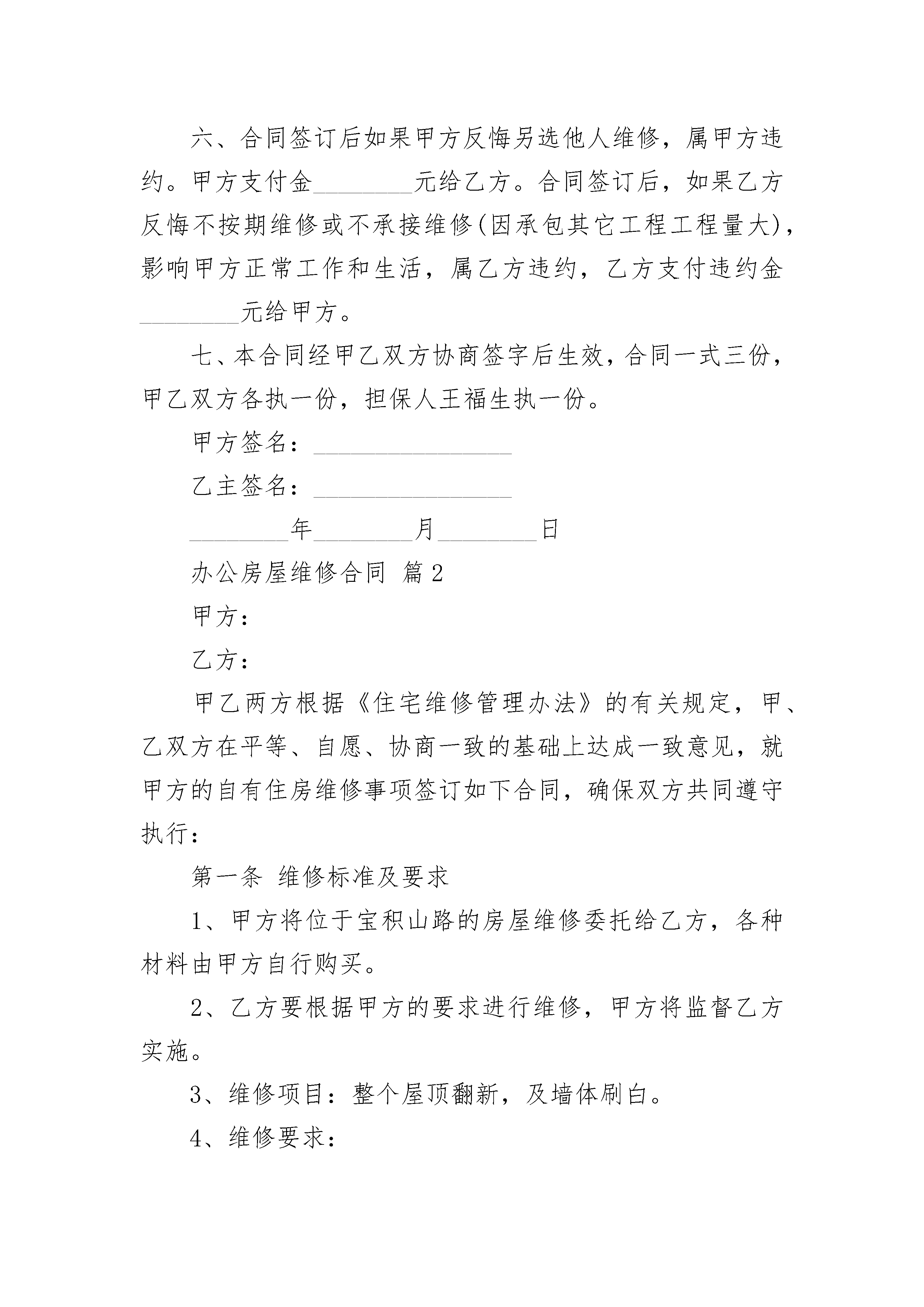 六、合同签订后如果甲方反悔另选他人维修，属甲方违约。甲方支付金________元给乙方。合同签订后，如果乙方反悔不按期维修或不承接维修(因承包其它工程工程量大)，影响甲方正常工作和生活，属乙方违约，乙方支付违约金________元给甲方。

七、本合同经甲乙双方协商签字后生效，合同一式三份，甲乙双方各执一份，担保人王福生执一份。

甲方签名：________________

乙主签名：________________

________年________月________日

办公房屋维修合同 篇2

甲方：

乙方：

甲乙两方根据《住宅维修管理办法》的有关规定，甲、乙双方在平等、自愿、协商一致的基础上达成一致意见，就甲方的自有住房维修事项签订如下合同，确保双方共同遵守执行：

第一条 维修标准及要求

1、甲方将位于宝积山路的房屋维修委托给乙方，各种材料由甲方自行购买。

2、乙方要根据甲方的要求进行维修，甲方将监督乙方实施。

3、维修项目：整个屋顶翻新，及墙体刷白。

4、维修要求：